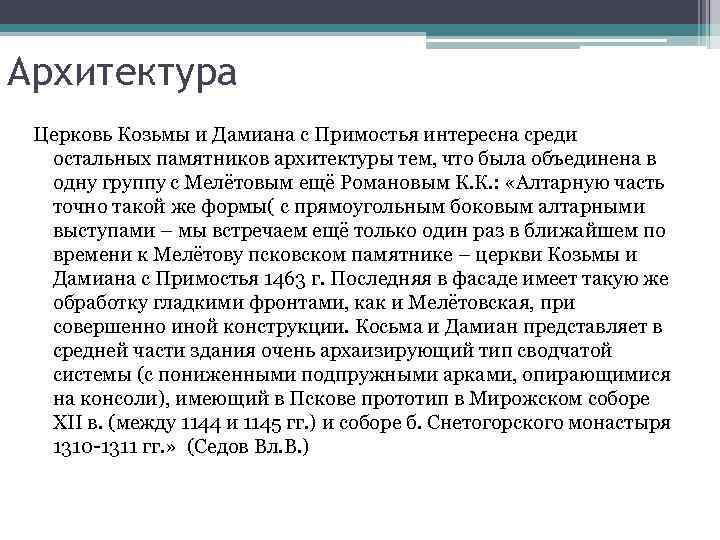 Архитектура

Церковь Козьмы и Дамиана с Примостья интересна среди остальных памятников архитектуры тем, что была объединена в одну группу с Мелётовым ещё Романовым К.К.: «Алтарную часть точно такой же формы( с прямоугольным боковым алтарными выступами – мы встречаем ещё только один раз в ближайшем по времени к Мелётову псковском памятнике – церкви Козьмы и Дамиана с Примостья 1463 г. Последняя в фасаде имеет такую же обработку гладкими фронтами, как и Мелётовская, при совершенно иной конструкции. Косьма и Дамиан представляет в средней части здания очень архаизирующий тип сводчатой системы (с пониженными подпружными арками, опирающимися на консоли), имеющий в Пскове прототип в Мирожском соборе XII в. (между 1144 и 1145 гг.) и соборе б. Снетогорского монастыря 1310-1311 гг.» (Седов Вл.В.)